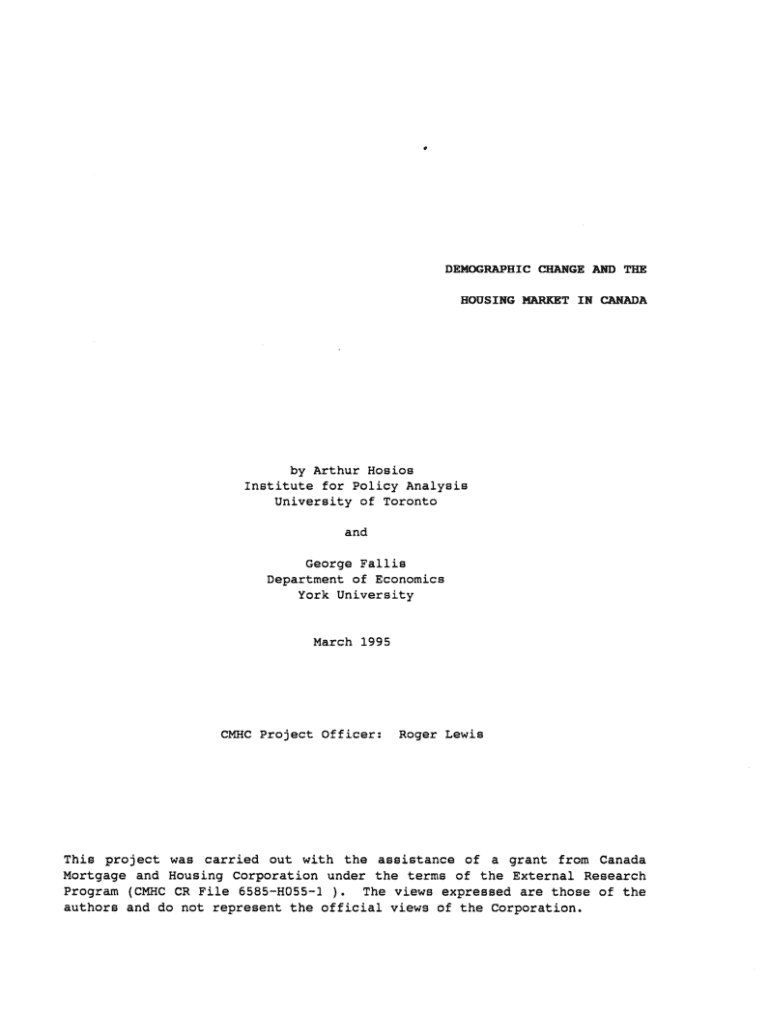 DEMOGRAPHIC CHANGE AND THE
HOUSING MARKET IN CANADA

by Arthur Hosios
Institute for Policy Analysis
University of Toronto

and

George Fallis
Department of Economics
York University

March 1995

CMHC Project Officer: Roger Lewis

This project was carried out with the assistance of a grant from Canada Mortgage and Housing Corporation under the terms of the External Research Program (CMHC CR File 6585-H055-1 ). The views expressed are those of the authors and do not represent the official views of the Corporation.